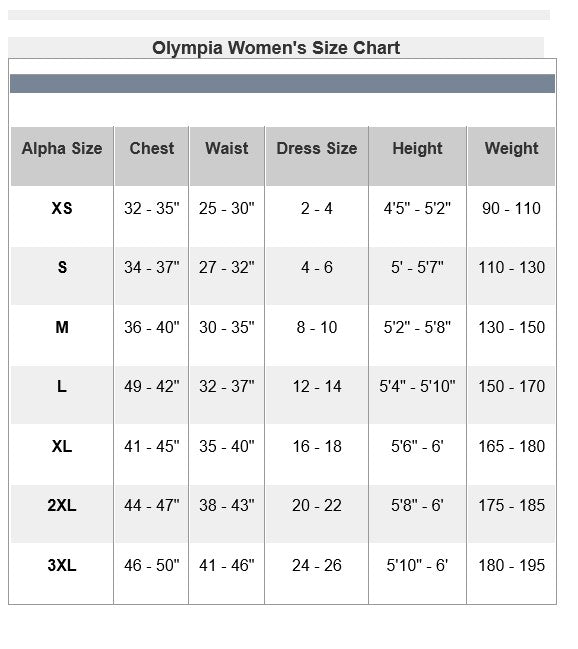 Olympia Women's Size Chart

| Alpha Size | Chest | Waist | Dress Size | Height | Weight |
|---|---|---|---|---|---|
| XS | 32 - 35" | 25 - 30" | 2 - 4 | 4'5" - 5'2" | 90 - 110 |
| S | 34 - 37" | 27 - 32" | 4 - 6 | 5' - 5'7" | 110 - 130 |
| M | 36 - 40" | 30 - 35" | 8 - 10 | 5'2" - 5'8" | 130 - 150 |
| L | 49 - 42" | 32 - 37" | 12 - 14 | 5'4" - 5'10" | 150 - 170 |
| XL | 41 - 45" | 35 - 40" | 16 - 18 | 5'6" - 6' | 165 - 180 |
| 2XL | 44 - 47" | 38 - 43" | 20 - 22 | 5'8" - 6' | 175 - 185 |
| 3XL | 46 - 50" | 41 - 46" | 24 - 26 | 5'10" - 6' | 180 - 195 |